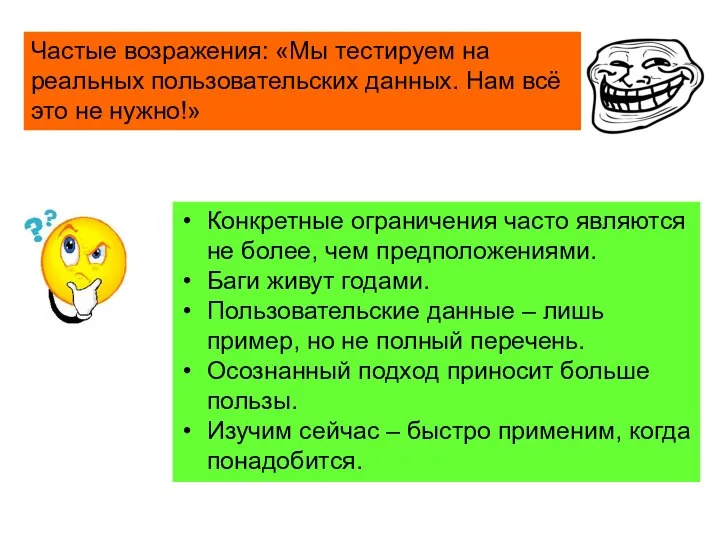 Частые возражения: «Мы тестируем на реальных пользовательских данных. Нам всё это не нужно!»

??

• Конкретные ограничения часто являются не более, чем предположениями.
• Баги живут годами.
• Пользовательские данные – лишь пример, но не полный перечень.
• Осознанный подход приносит больше пользы.
• Изучим сейчас – быстро применим, когда понадобится.